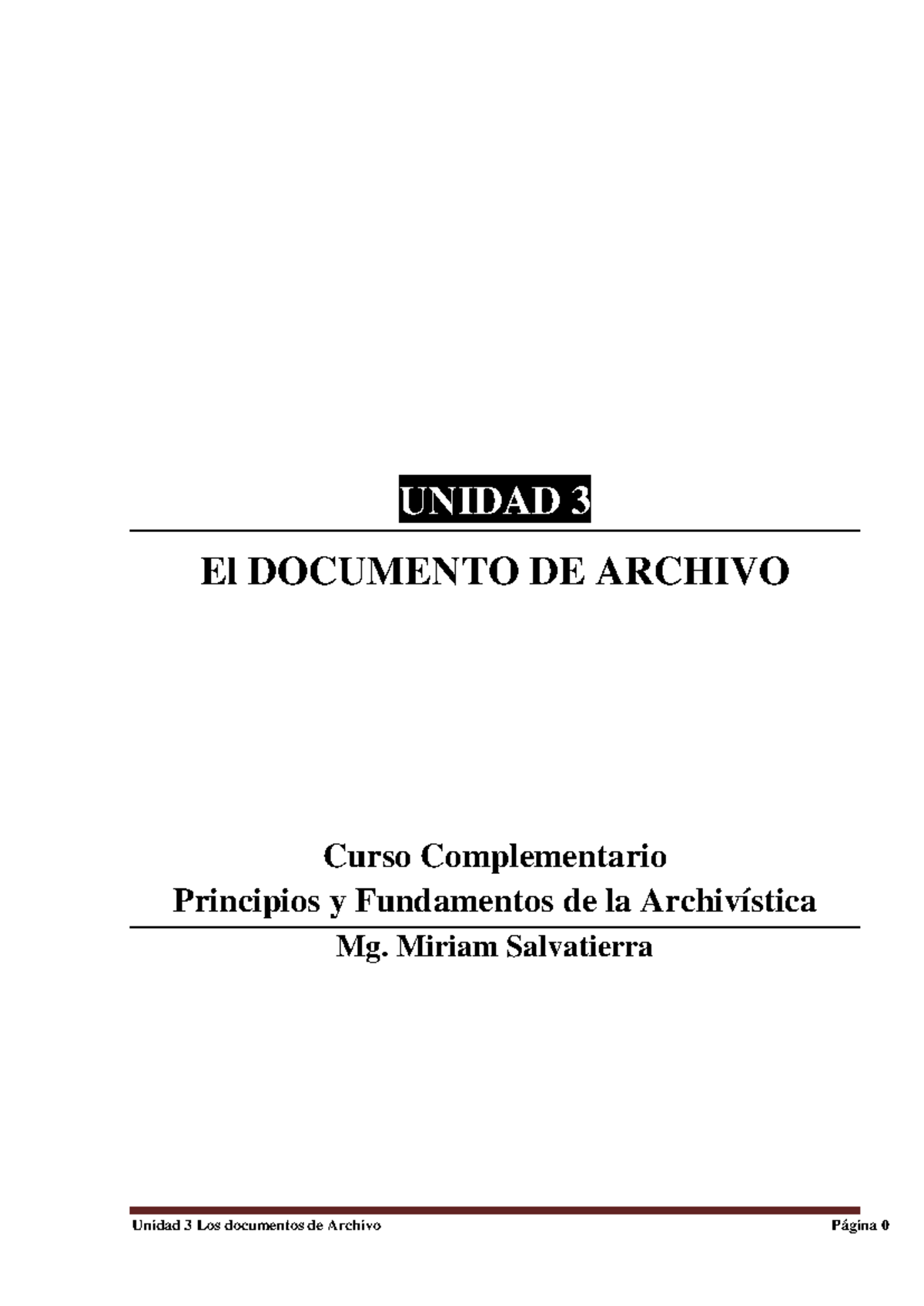 UNIDAD 3

El DOCUMENTO DE ARCHIVO

Curso Complementario
Principios y Fundamentos de la Archivística

Mg. Miriam Salvatierra

Unidad 3 Los documentos de Archivo Página 0